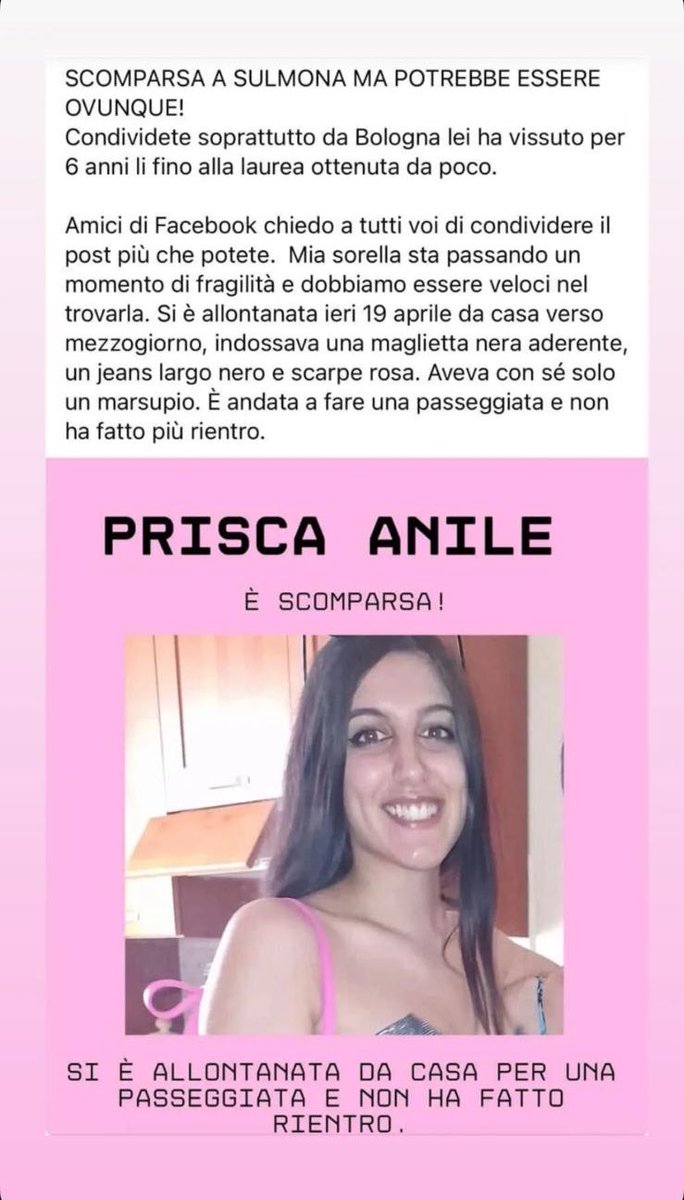 SCOMPARSA A SULMONA MA POTREBBE ESSERE OVUNQUE!
Condividete soprattutto da Bologna lei ha vissuto per 6 anni li fino alla laurea ottenuta da poco.

Amici di Facebook chiedo a tutti voi di condividere il post più che potete. Mia sorella sta passando un momento di fragilità e dobbiamo essere veloci nel trovarla. Si è allontanata ieri 19 aprile da casa verso mezzogiorno, indossava una maglietta nera aderente, un jeans largo nero e scarpe rosa. Aveva con sé solo un marsupio. È andata a fare una passeggiata e non ha fatto più rientro.

PRISCA ANILE

È SCOMPARSA!

SI È ALLONTANATA DA CASA PER UNA PASSEGGIATA E NON HA FATTO RIENTRO.